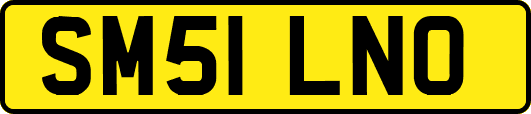 SM51 LNO